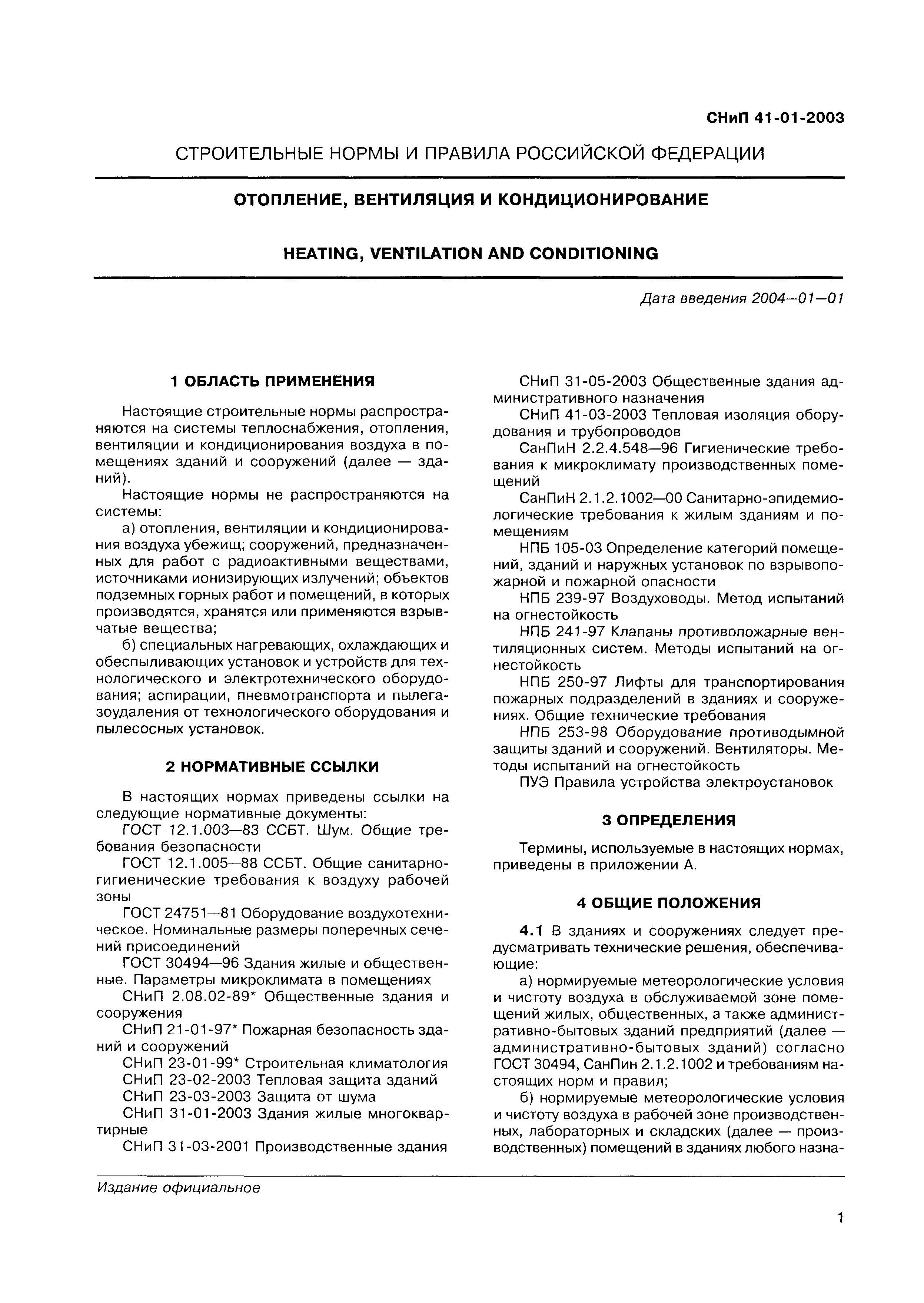 СНиП 41-01-2003

СТРОИТЕЛЬНЫЕ НОРМЫ И ПРАВИЛА РОССИЙСКОЙ ФЕДЕРАЦИИ

ОТОПЛЕНИЕ, ВЕНТИЛЯЦИЯ И КОНДИЦИОНИРОВАНИЕ

HEATING, VENTILATION AND CONDITIONING

Дата введения 2004—01—01

1 ОБЛАСТЬ ПРИМЕНЕНИЯ

Настоящие строительные нормы распространяются на системы теплоснабжения, отопления, вентиляции и кондиционирования воздуха в помещениях зданий и сооружений (далее — зданий).

Настоящие нормы не распространяются на системы:

а) отопления, вентиляции и кондиционирования воздуха убежищ; сооружений, предназначенных для работ с радиоактивными веществами, источниками ионизирующих излучений; объектов подземных горных работ и помещений, в которых производятся, хранятся или применяются взрывчатые вещества;

б) специальных нагревающих, охлаждающих и обеспыливающих установок и устройств для технологического и электротехнического оборудования; аспирации, пневмотранспорта и пылегазоудаления от технологического оборудования и пылесосных установок.

2 НОРМАТИВНЫЕ ССЫЛКИ

В настоящих нормах приведены ссылки на следующие нормативные документы:

ГОСТ 12.1.003—83 ССБТ. Шум. Общие требования безопасности

ГОСТ 12.1.005—88 ССБТ. Общие санитарно-гигиенические требования к воздуху рабочей зоны

ГОСТ 24751—81 Оборудование воздухотехническое. Номинальные размеры поперечных сечений присоединений

ГОСТ 30494—96 Здания жилые и общественные. Параметры микроклимата в помещениях

СНиП 2.08.02-89* Общественные здания и сооружения

СНиП 21-01-97* Пожарная безопасность зданий и сооружений

СНиП 23-01-99* Строительная климатология

СНиП 23-02-2003 Тепловая защита зданий

СНиП 23-03-2003 Защита от шума

СНиП 31-01-2003 Здания жилые многоквартирные

СНиП 31-03-2001 Производственные здания

СНиП 31-05-2003 Общественные здания административного назначения

СНиП 41-03-2003 Тепловая изоляция оборудования и трубопроводов

СанПиН 2.2.4.548—96 Гигиенические требования к микроклимату производственных помещений

СанПиН 2.1.2.1002—00 Санитарно-эпидемиологические требования к жилым зданиям и помещениям

НПБ 105-03 Определение категорий помещений, зданий и наружных установок по взрывопожарной и пожарной опасности

НПБ 239-97 Воздуховоды. Метод испытаний на огнестойкость

НПБ 241-97 Клапаны противопожарные вентиляционных систем. Методы испытаний на огнестойкость

НПБ 250-97 Лифты для транспортирования пожарных подразделений в зданиях и сооружениях. Общие технические требования

НПБ 253-98 Оборудование противодымной защиты зданий и сооружений. Вентиляторы. Методы испытаний на огнестойкость

ПУЭ Правила устройства электроустановок

3 ОПРЕДЕЛЕНИЯ

Термины, используемые в настоящих нормах, приведены в приложении А.

4 ОБЩИЕ ПОЛОЖЕНИЯ

4.1 В зданиях и сооружениях следует предусматривать технические решения, обеспечивающие:

а) нормируемые метеорологические условия и чистоту воздуха в обслуживаемой зоне помещений жилых, общественных, а также административно-бытовых зданий предприятий (далее — административно-бытовых зданий) согласно ГОСТ 30494, СанПин 2.1.2.1002 и требованиям настоящих норм и правил;

б) нормируемые метеорологические условия и чистоту воздуха в рабочей зоне производственных, лабораторных и складских (далее — производственных) помещений в зданиях любого назна-

Издание официальное

1